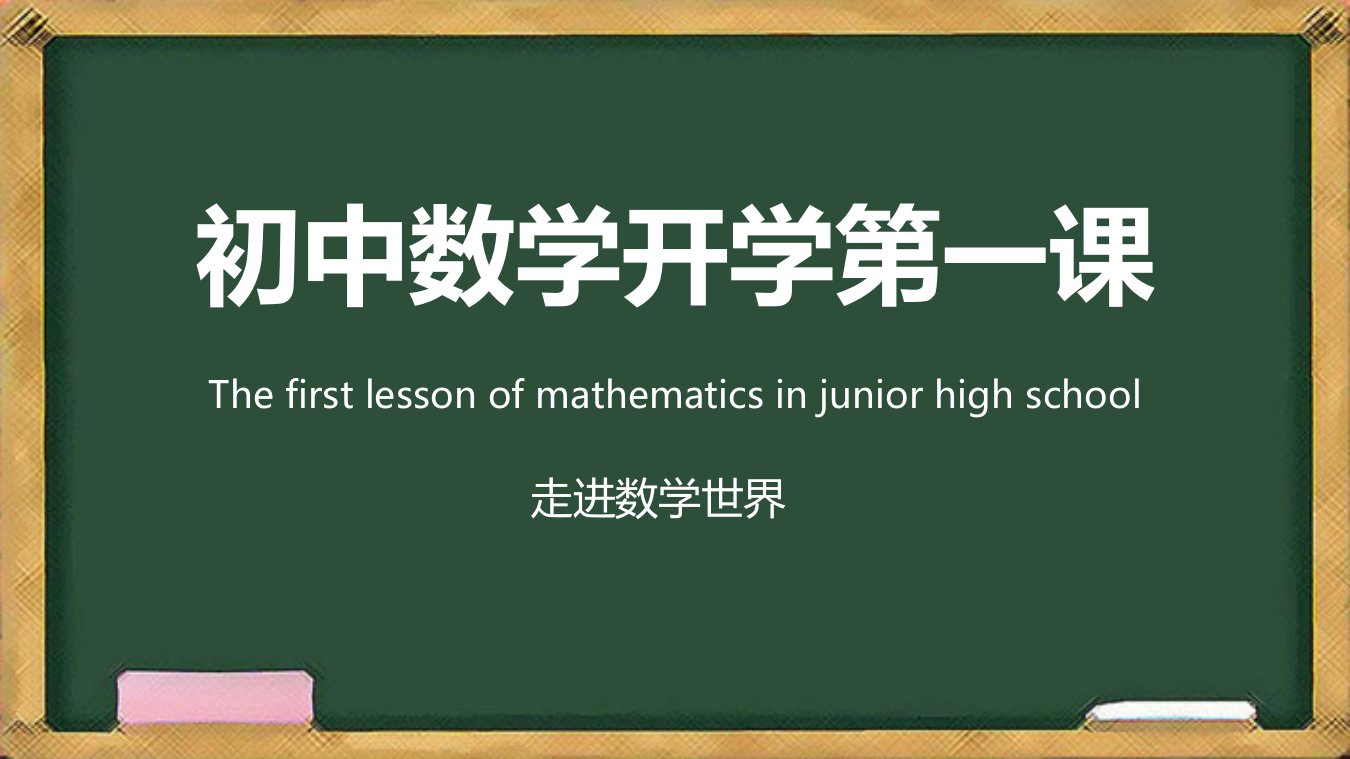 初中数学开学第一课

The first lesson of mathematics in junior high school

走进数学世界